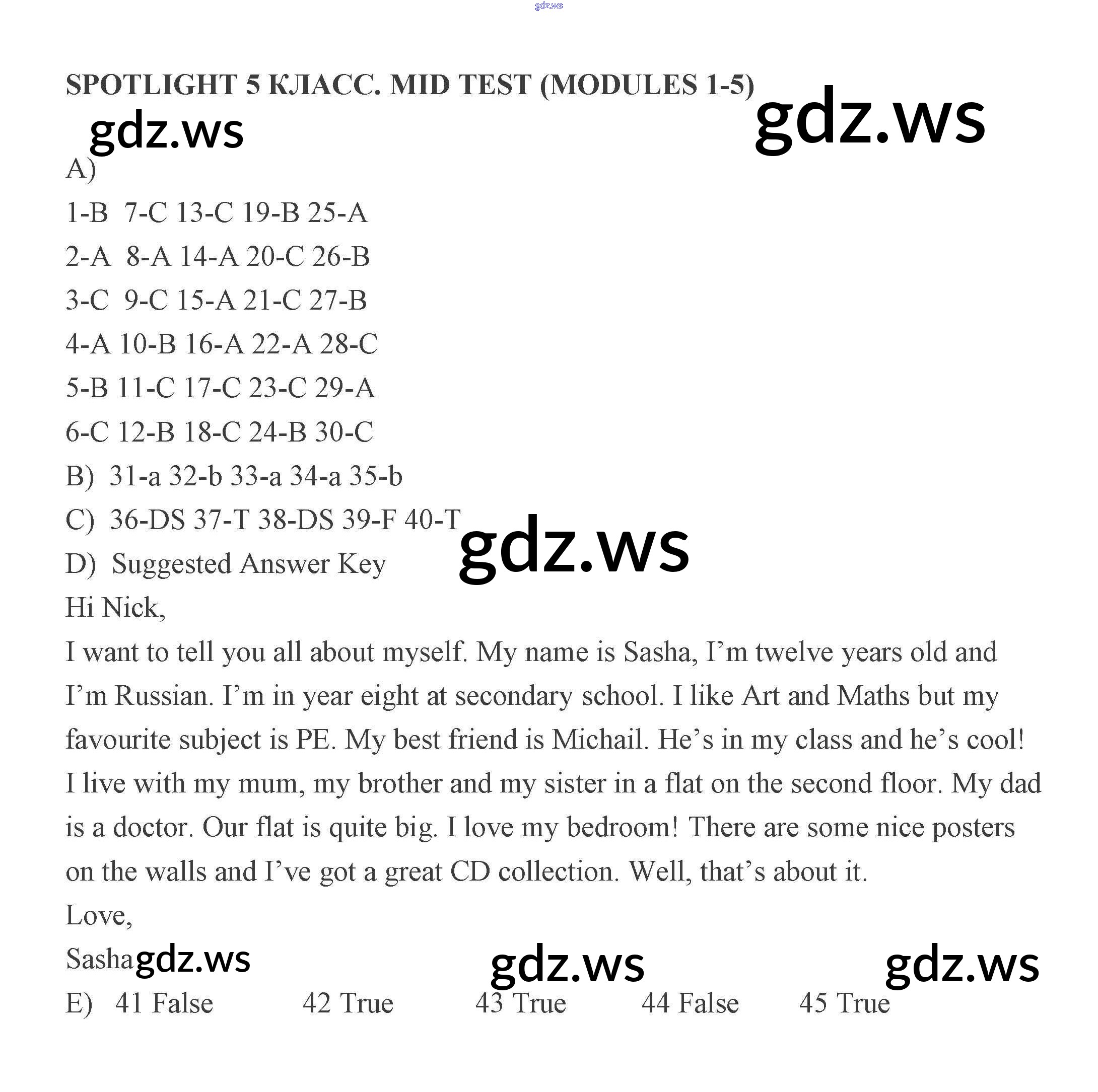 gdz.ws

SPOTLIGHT 5 КЛАСС. MID TEST (MODULES 1-5)

gdz.ws gdz.ws

A)

1-B 7-C 13-C 19-B 25-A

2-A 8-A 14-A 20-C 26-B

3-C 9-C 15-A 21-C 27-B

4-A 10-B 16-A 22-A 28-C

5-B 11-C 17-C 23-C 29-A

6-C 12-B 18-C 24-B 30-C

B) 31-a 32-b 33-a 34-a 35-b

C) 36-DS 37-T 38-DS 39-F 40-T

gdz.ws

D) Suggested Answer Key

Hi Nick,

I want to tell you all about myself. My name is Sasha, I'm twelve years old and I'm Russian. I'm in year eight at secondary school. I like Art and Maths but my favourite subject is PE. My best friend is Michail. He's in my class and he's cool! I live with my mum, my brother and my sister in a flat on the second floor. My dad is a doctor. Our flat is quite big. I love my bedroom! There are some nice posters on the walls and I've got a great CD collection. Well, that's about it.

Love,

Sasha gdz.ws gdz.ws gdz.ws

E) 41 False 42 True 43 True 44 False 45 True